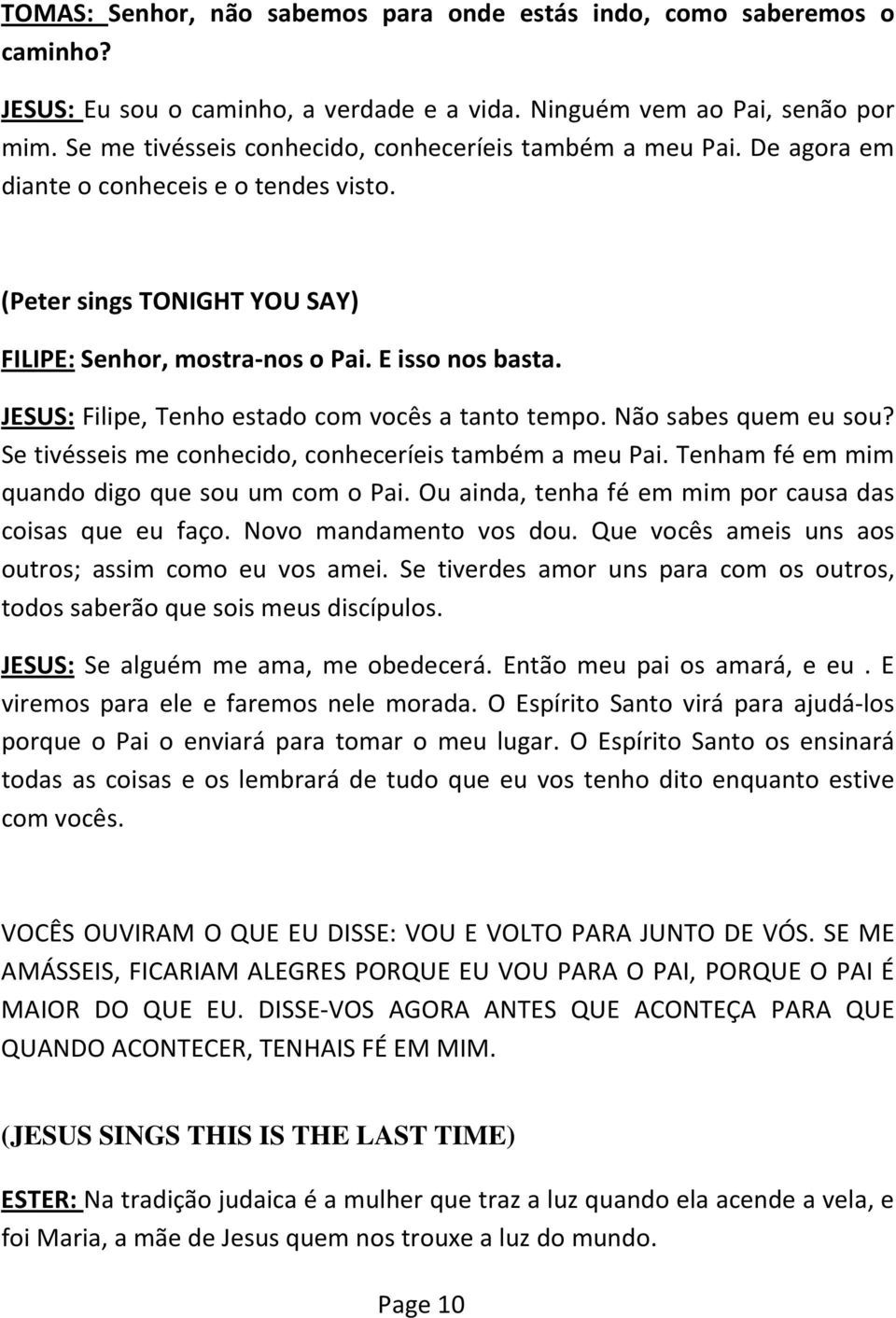 TOMAS: Senhor, não sabemos para onde estás indo, como saberemos o caminho?

JESUS: Eu sou o caminho, a verdade e a vida. Ninguém vem ao Pai, senão por mim. Se me tivésseis conhecido, conheceríeis também a meu Pai. De agora em diante o conheceis e o tendes visto.

(Peter sings TONIGHT YOU SAY)

FILIPE: Senhor, mostra-nos o Pai. E isso nos basta.

JESUS: Filipe, Tenho estado com vocês a tanto tempo. Não sabes quem eu sou? Se tivésseis me conhecido, conheceríeis também a meu Pai. Tenham fé em mim quando digo que sou um com o Pai. Ou ainda, tenha fé em mim por causa das coisas que eu faço. Novo mandamento vos dou. Que vocês ameis uns aos outros; assim como eu vos amei. Se tiverdes amor uns para com os outros, todos saberão que sois meus discípulos.

JESUS: Se alguém me ama, me obedecerá. Então meu pai os amará, e eu . E viremos para ele e faremos nele morada. O Espírito Santo virá para ajudá-los porque o Pai o enviará para tomar o meu lugar. O Espírito Santo os ensinará todas as coisas e os lembrará de tudo que eu vos tenho dito enquanto estive com vocês.

VOCÊS OUVIRAM O QUE EU DISSE: VOU E VOLTO PARA JUNTO DE VÓS. SE ME AMÁSSEIS, FICARIAM ALEGRES PORQUE EU VOU PARA O PAI, PORQUE O PAI É MAIOR DO QUE EU. DISSE-VOS AGORA ANTES QUE ACONTEÇA PARA QUE QUANDO ACONTECER, TENHAIS FÉ EM MIM.

(JESUS SINGS THIS IS THE LAST TIME)

ESTER: Na tradição judaica é a mulher que traz a luz quando ela acende a vela, e foi Maria, a mãe de Jesus quem nos trouxe a luz do mundo.

Page 10